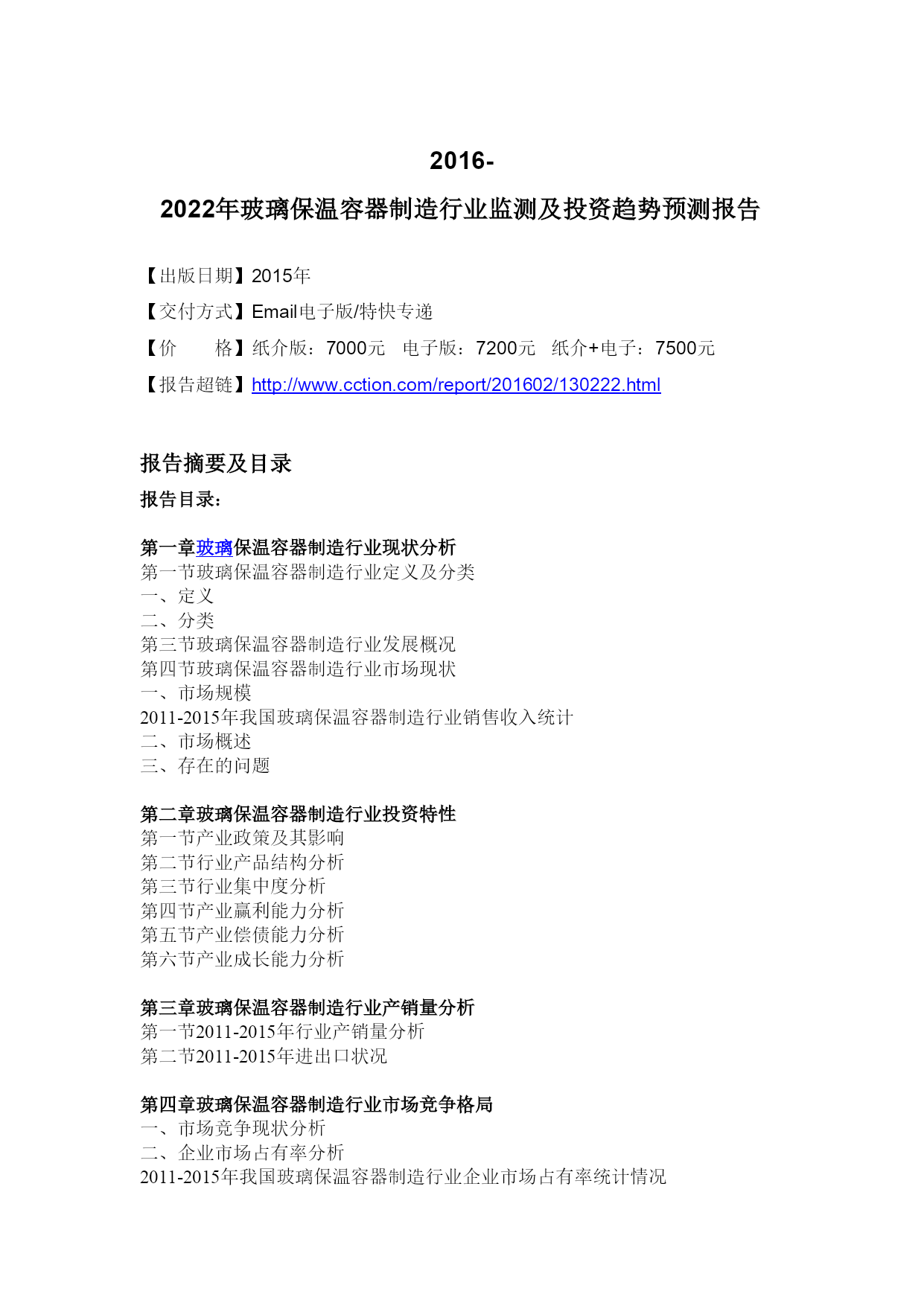 2016-

2022年玻璃保温容器制造行业监测及投资趋势预测报告

【出版日期】2015年

【交付方式】Email电子版/特快专递

【价　　格】纸介版：7000元　电子版：7200元　纸介+电子：7500元

【报告超链】http://www.cction.com/report/201602/130222.html

报告摘要及目录

报告目录：

第一章玻璃保温容器制造行业现状分析
第一节玻璃保温容器制造行业定义及分类
一、定义
二、分类
第三节玻璃保温容器制造行业发展概况
第四节玻璃保温容器制造行业市场现状
一、市场规模
2011-2015年我国玻璃保温容器制造行业销售收入统计
二、市场概述
三、存在的问题

第二章玻璃保温容器制造行业投资特性
第一节产业政策及其影响
第二节行业产品结构分析
第三节行业集中度分析
第四节产业赢利能力分析
第五节产业偿债能力分析
第六节产业成长能力分析

第三章玻璃保温容器制造行业产销量分析
第一节2011-2015年行业产销量分析
第二节2011-2015年进出口状况

第四章玻璃保温容器制造行业市场竞争格局
一、市场竞争现状分析
二、企业市场占有率分析
2011-2015年我国玻璃保温容器制造行业企业市场占有率统计情况